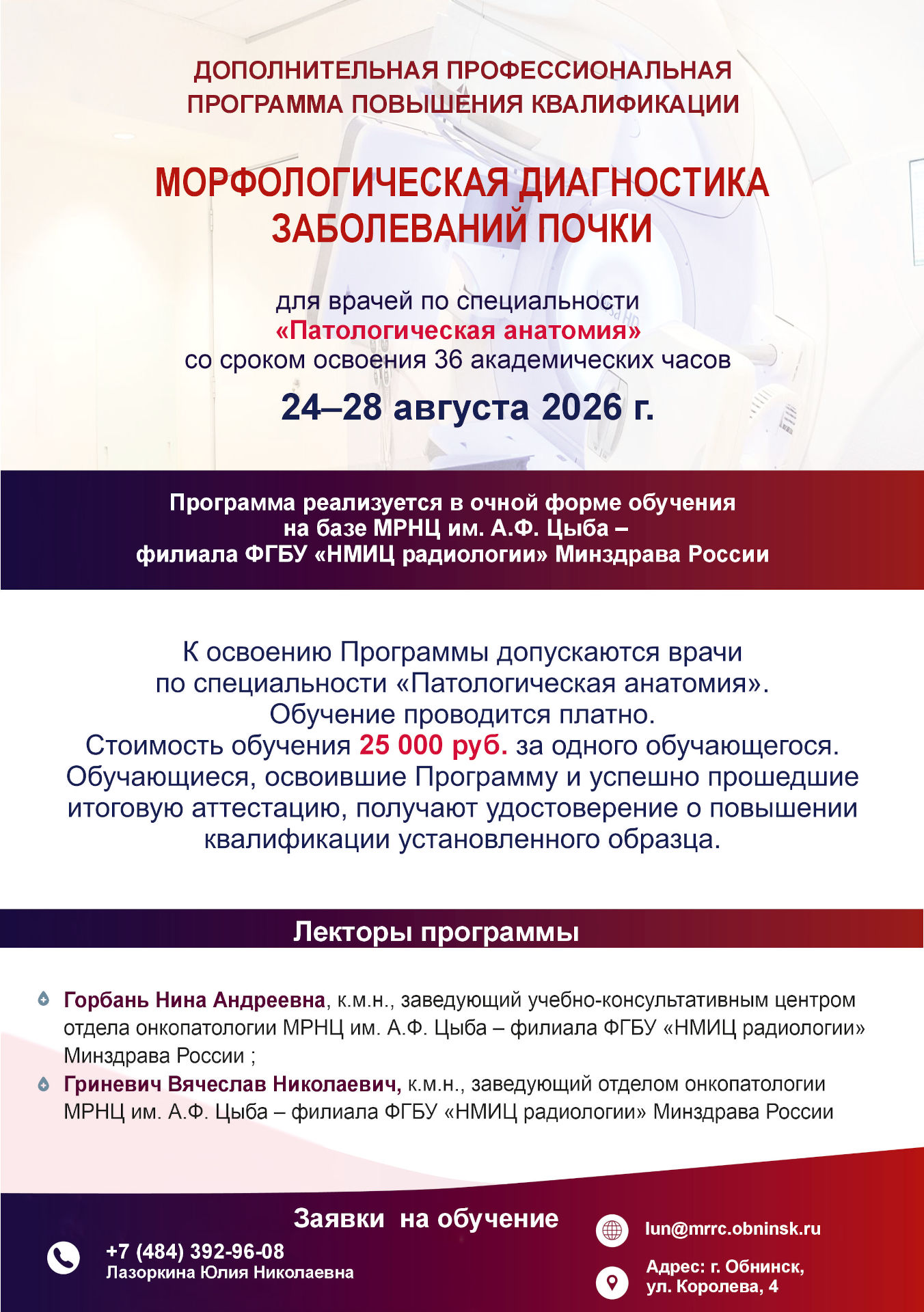 ДОПОЛНИТЕЛЬНАЯ ПРОФЕССИОНАЛЬНАЯ ПРОГРАММА ПОВЫШЕНИЯ КВАЛИФИКАЦИИ

МОРФОЛОГИЧЕСКАЯ ДИАГНОСТИКА ЗАБОЛЕВАНИЙ ПОЧКИ

для врачей по специальности «Патологическая анатомия» со сроком освоения 36 академических часов

24–28 августа 2026 г.

Программа реализуется в очной форме обучения на базе МРНЦ им. А.Ф. Цыба – филиала ФГБУ «НМИЦ радиологии» Минздрава России

К освоению Программы допускаются врачи по специальности «Патологическая анатомия». Обучение проводится платно. Стоимость обучения 25 000 руб. за одного обучающегося. Обучающиеся, освоившие Программу и успешно прошедшие итоговую аттестацию, получают удостоверение о повышении квалификации установленного образца.

Лекторы программы

Горбань Нина Андреевна, к.м.н., заведующий учебно-консультативным центром отдела онкопатологии МРНЦ им. А.Ф. Цыба – филиала ФГБУ «НМИЦ радиологии» Минздрава России ;

Гриневич Вячеслав Николаевич, к.м.н., заведующий отделом онкопатологии МРНЦ им. А.Ф. Цыба – филиала ФГБУ «НМИЦ радиологии» Минздрава России

Заявки на обучение

+7 (484) 392-96-08
Лазоркина Юлия Николаевна

lun@mrrc.obninsk.ru

Адрес: г. Обнинск, ул. Королева, 4